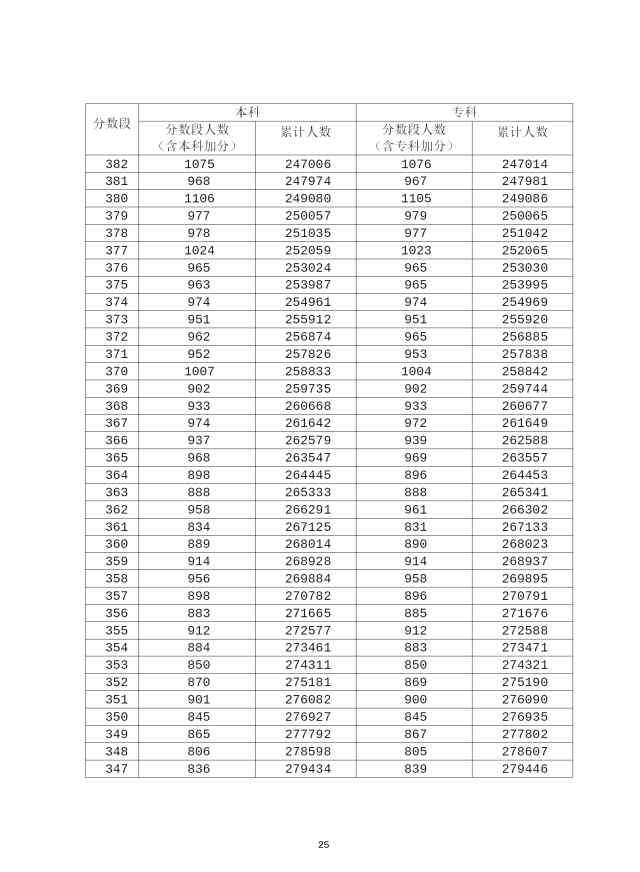 | 分数段 | 本科 分数段人数（含本科加分） | 本科 累计人数 | 专科 分数段人数（含专科加分） | 专科 累计人数 |
|---|---|---|---|---|
| 382 | 1075 | 247006 | 1076 | 247014 |
| 381 | 968 | 247974 | 967 | 247981 |
| 380 | 1106 | 249080 | 1105 | 249086 |
| 379 | 977 | 250057 | 979 | 250065 |
| 378 | 978 | 251035 | 977 | 251042 |
| 377 | 1024 | 252059 | 1023 | 252065 |
| 376 | 965 | 253024 | 965 | 253030 |
| 375 | 963 | 253987 | 965 | 253995 |
| 374 | 974 | 254961 | 974 | 254969 |
| 373 | 951 | 255912 | 951 | 255920 |
| 372 | 962 | 256874 | 965 | 256885 |
| 371 | 952 | 257826 | 953 | 257838 |
| 370 | 1007 | 258833 | 1004 | 258842 |
| 369 | 902 | 259735 | 902 | 259744 |
| 368 | 933 | 260668 | 933 | 260677 |
| 367 | 974 | 261642 | 972 | 261649 |
| 366 | 937 | 262579 | 939 | 262588 |
| 365 | 968 | 263547 | 969 | 263557 |
| 364 | 898 | 264445 | 896 | 264453 |
| 363 | 888 | 265333 | 888 | 265341 |
| 362 | 958 | 266291 | 961 | 266302 |
| 361 | 834 | 267125 | 831 | 267133 |
| 360 | 889 | 268014 | 890 | 268023 |
| 359 | 914 | 268928 | 914 | 268937 |
| 358 | 956 | 269884 | 958 | 269895 |
| 357 | 898 | 270782 | 896 | 270791 |
| 356 | 883 | 271665 | 885 | 271676 |
| 355 | 912 | 272577 | 912 | 272588 |
| 354 | 884 | 273461 | 883 | 273471 |
| 353 | 850 | 274311 | 850 | 274321 |
| 352 | 870 | 275181 | 869 | 275190 |
| 351 | 901 | 276082 | 900 | 276090 |
| 350 | 845 | 276927 | 845 | 276935 |
| 349 | 865 | 277792 | 867 | 277802 |
| 348 | 806 | 278598 | 805 | 278607 |
| 347 | 836 | 279434 | 839 | 279446 |

25